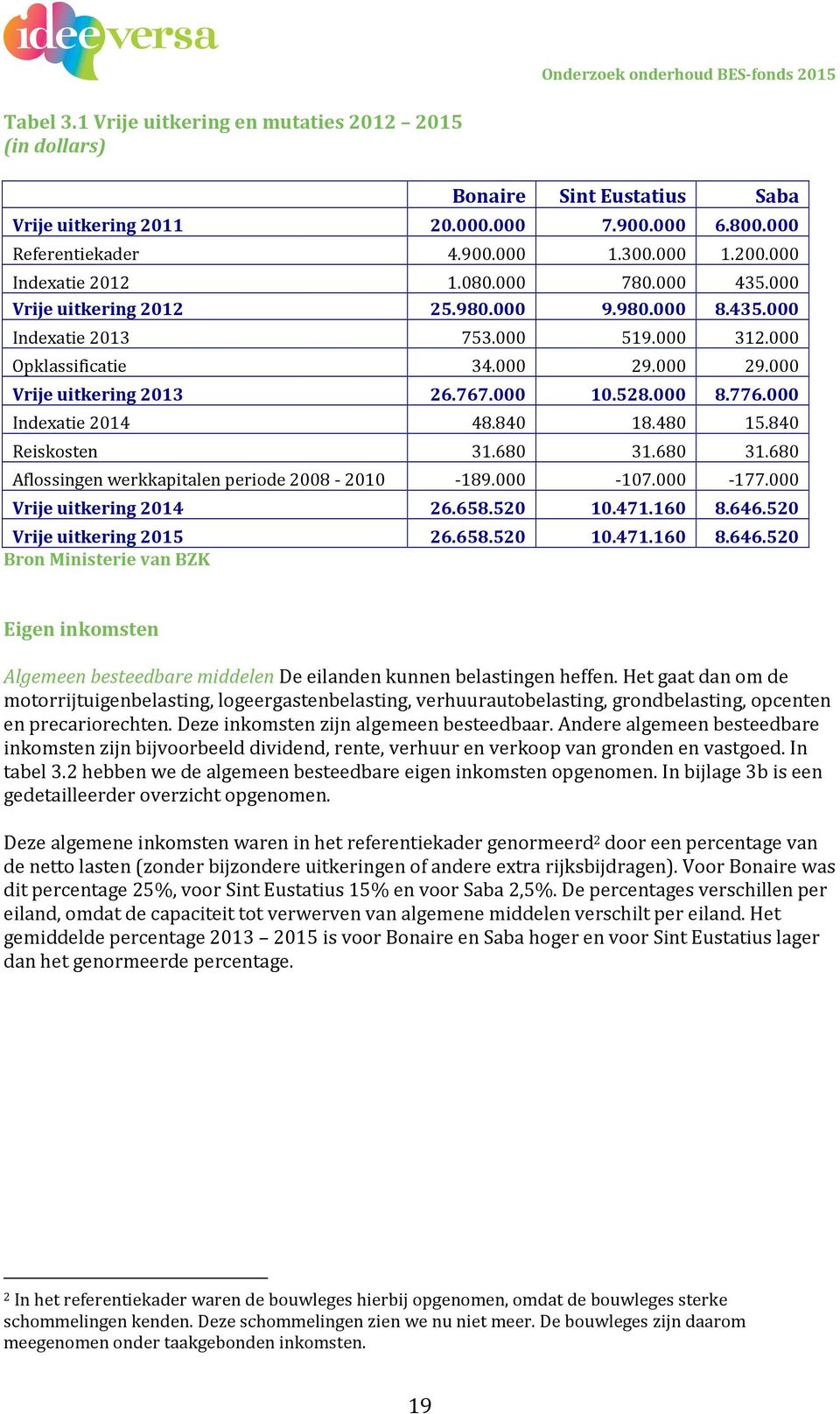 ideeversa

Onderzoek onderhoud BES-fonds 2015

Tabel 3.1 Vrije uitkering en mutaties 2012 – 2015
(in dollars)

| | Bonaire | Sint Eustatius | Saba |
|---|---|---|---|
| Vrije uitkering 2011 | 20.000.000 | 7.900.000 | 6.800.000 |
| Referentiekader | 4.900.000 | 1.300.000 | 1.200.000 |
| Indexatie 2012 | 1.080.000 | 780.000 | 435.000 |
| Vrije uitkering 2012 | 25.980.000 | 9.980.000 | 8.435.000 |
| Indexatie 2013 | 753.000 | 519.000 | 312.000 |
| Opklassificatie | 34.000 | 29.000 | 29.000 |
| Vrije uitkering 2013 | 26.767.000 | 10.528.000 | 8.776.000 |
| Indexatie 2014 | 48.840 | 18.480 | 15.840 |
| Reiskosten | 31.680 | 31.680 | 31.680 |
| Aflossingen werkkapitalen periode 2008 - 2010 | -189.000 | -107.000 | -177.000 |
| Vrije uitkering 2014 | 26.658.520 | 10.471.160 | 8.646.520 |
| Vrije uitkering 2015 | 26.658.520 | 10.471.160 | 8.646.520 |

Bron Ministerie van BZK

Eigen inkomsten

Algemeen besteedbare middelen De eilanden kunnen belastingen heffen. Het gaat dan om de motorrijtuigenbelasting, logeergastenbelasting, verhuurautobelasting, grondbelasting, opcenten en precariorechten. Deze inkomsten zijn algemeen besteedbaar. Andere algemeen besteedbare inkomsten zijn bijvoorbeeld dividend, rente, verhuur en verkoop van gronden en vastgoed. In tabel 3.2 hebben we de algemeen besteedbare eigen inkomsten opgenomen. In bijlage 3b is een gedetailleerder overzicht opgenomen.

Deze algemene inkomsten waren in het referentiekader genormeerd$^2$ door een percentage van de netto lasten (zonder bijzondere uitkeringen of andere extra rijksbijdragen). Voor Bonaire was dit percentage 25%, voor Sint Eustatius 15% en voor Saba 2,5%. De percentages verschillen per eiland, omdat de capaciteit tot verwerven van algemene middelen verschilt per eiland. Het gemiddelde percentage 2013 – 2015 is voor Bonaire en Saba hoger en voor Sint Eustatius lager dan het genormeerde percentage.

$^2$ In het referentiekader waren de bouwleges hierbij opgenomen, omdat de bouwleges sterke schommelingen kenden. Deze schommelingen zien we nu niet meer. De bouwleges zijn daarom meegenomen onder taakgebonden inkomsten.

19